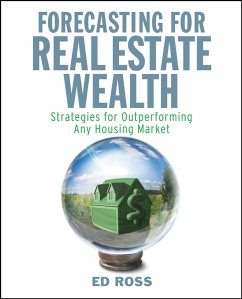 FORECASTING FOR REAL ESTATE WEALTH

Strategies for Outperforming Any Housing Market

$

ED ROSS